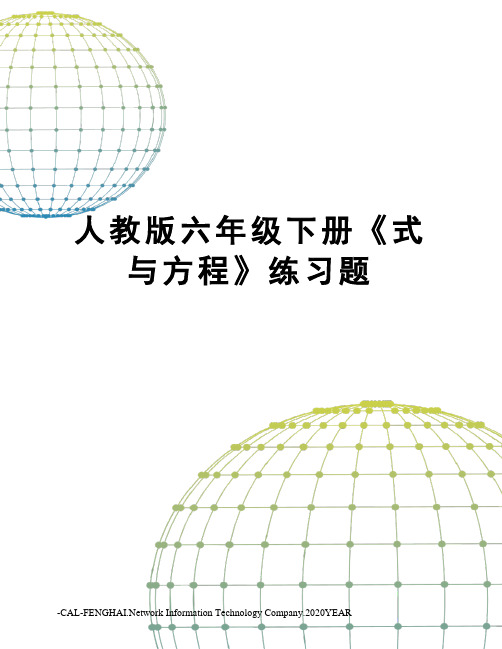 人教版六年级下册《式与方程》练习题

-CAL-FENGHAI.Network Information Technology Company.2020YEAR